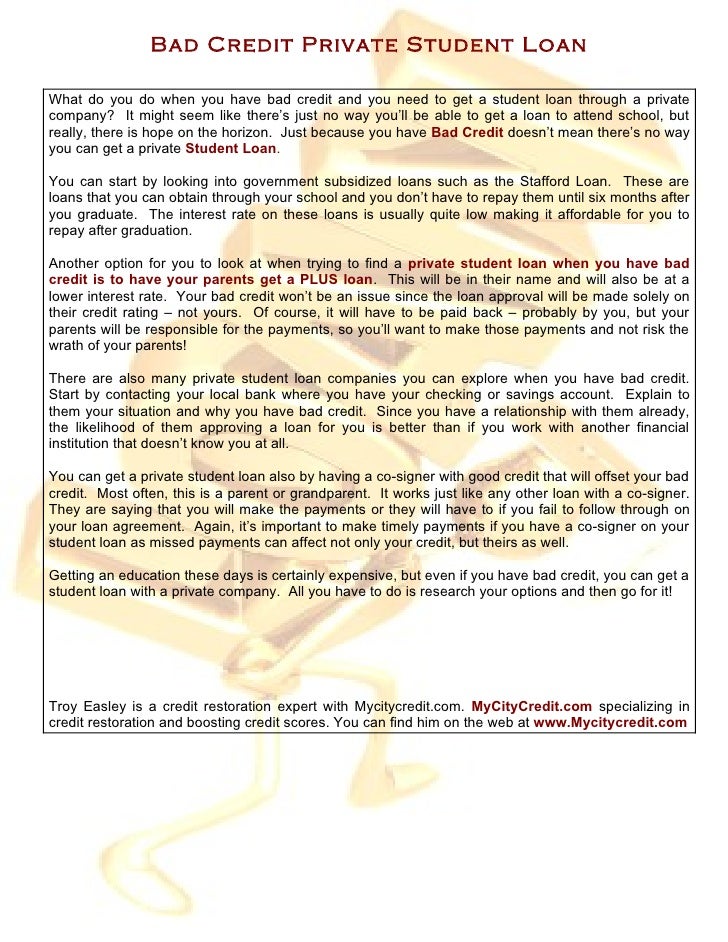 Bad Credit Private Student Loan

What do you do when you have bad credit and you need to get a student loan through a private company? It might seem like there's just no way you'll be able to get a loan to attend school, but really, there is hope on the horizon. Just because you have Bad Credit doesn't mean there's no way you can get a private Student Loan.

You can start by looking into government subsidized loans such as the Stafford Loan. These are loans that you can obtain through your school and you don't have to repay them until six months after you graduate. The interest rate on these loans is usually quite low making it affordable for you to repay after graduation.

Another option for you to look at when trying to find a private student loan when you have bad credit is to have your parents get a PLUS loan. This will be in their name and will also be at a lower interest rate. Your bad credit won't be an issue since the loan approval will be made solely on their credit rating – not yours. Of course, it will have to be paid back – probably by you, but your parents will be responsible for the payments, so you'll want to make those payments and not risk the wrath of your parents!

There are also many private student loan companies you can explore when you have bad credit. Start by contacting your local bank where you have your checking or savings account. Explain to them your situation and why you have bad credit. Since you have a relationship with them already, the likelihood of them approving a loan for you is better than if you work with another financial institution that doesn't know you at all.

You can get a private student loan also by having a co-signer with good credit that will offset your bad credit. Most often, this is a parent or grandparent. It works just like any other loan with a co-signer. They are saying that you will make the payments or they will have to if you fail to follow through on your loan agreement. Again, it's important to make timely payments if you have a co-signer on your student loan as missed payments can affect not only your credit, but theirs as well.

Getting an education these days is certainly expensive, but even if you have bad credit, you can get a student loan with a private company. All you have to do is research your options and then go for it!

Troy Easley is a credit restoration expert with Mycitycredit.com. MyCityCredit.com specializing in credit restoration and boosting credit scores. You can find him on the web at www.Mycitycredit.com